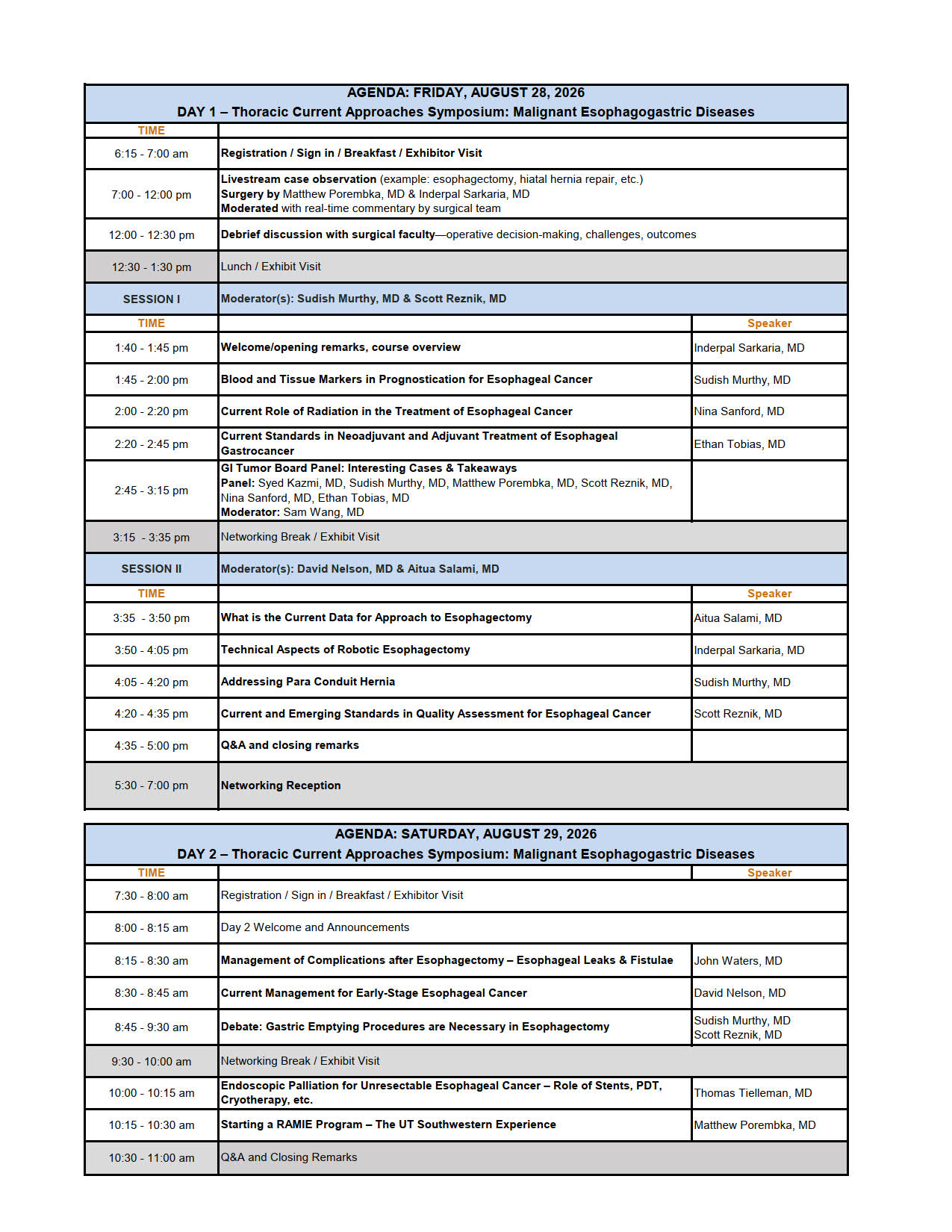 AGENDA: FRIDAY, AUGUST 28, 2026
DAY 1 – Thoracic Current Approaches Symposium: Malignant Esophagogastric Diseases

| TIME | | |
|---|---|---|
| 6:15 - 7:00 am | Registration / Sign in / Breakfast / Exhibitor Visit | |
| 7:00 - 12:00 pm | Livestream case observation (example: esophagectomy, hiatal hernia repair, etc.) Surgery by Matthew Porembka, MD & Inderpal Sarkaria, MD Moderated with real-time commentary by surgical team | |
| 12:00 - 12:30 pm | Debrief discussion with surgical faculty—operative decision-making, challenges, outcomes | |
| 12:30 - 1:30 pm | Lunch / Exhibit Visit | |
| SESSION I | Moderator(s): Sudish Murthy, MD & Scott Reznik, MD | |
| TIME | | Speaker |
| 1:40 - 1:45 pm | Welcome/opening remarks, course overview | Inderpal Sarkaria, MD |
| 1:45 - 2:00 pm | Blood and Tissue Markers in Prognostication for Esophageal Cancer | Sudish Murthy, MD |
| 2:00 - 2:20 pm | Current Role of Radiation in the Treatment of Esophageal Cancer | Nina Sanford, MD |
| 2:20 - 2:45 pm | Current Standards in Neoadjuvant and Adjuvant Treatment of Esophageal Gastrocancer | Ethan Tobias, MD |
| 2:45 - 3:15 pm | GI Tumor Board Panel: Interesting Cases & Takeaways Panel: Syed Kazmi, MD, Sudish Murthy, MD, Matthew Porembka, MD, Scott Reznik, MD, Nina Sanford, MD, Ethan Tobias, MD Moderator: Sam Wang, MD | |
| 3:15 - 3:35 pm | Networking Break / Exhibit Visit | |
| SESSION II | Moderator(s): David Nelson, MD & Aitua Salami, MD | |
| TIME | | Speaker |
| 3:35 - 3:50 pm | What is the Current Data for Approach to Esophagectomy | Aitua Salami, MD |
| 3:50 - 4:05 pm | Technical Aspects of Robotic Esophagectomy | Inderpal Sarkaria, MD |
| 4:05 - 4:20 pm | Addressing Para Conduit Hernia | Sudish Murthy, MD |
| 4:20 - 4:35 pm | Current and Emerging Standards in Quality Assessment for Esophageal Cancer | Scott Reznik, MD |
| 4:35 - 5:00 pm | Q&A and closing remarks | |
| 5:30 - 7:00 pm | Networking Reception | |

AGENDA: SATURDAY, AUGUST 29, 2026
DAY 2 – Thoracic Current Approaches Symposium: Malignant Esophagogastric Diseases

| TIME | | Speaker |
|---|---|---|
| 7:30 - 8:00 am | Registration / Sign in / Breakfast / Exhibitor Visit | |
| 8:00 - 8:15 am | Day 2 Welcome and Announcements | |
| 8:15 - 8:30 am | Management of Complications after Esophagectomy – Esophageal Leaks & Fistulae | John Waters, MD |
| 8:30 - 8:45 am | Current Management for Early-Stage Esophageal Cancer | David Nelson, MD |
| 8:45 - 9:30 am | Debate: Gastric Emptying Procedures are Necessary in Esophagectomy | Sudish Murthy, MD Scott Reznik, MD |
| 9:30 - 10:00 am | Networking Break / Exhibit Visit | |
| 10:00 - 10:15 am | Endoscopic Palliation for Unresectable Esophageal Cancer – Role of Stents, PDT, Cryotherapy, etc. | Thomas Tielleman, MD |
| 10:15 - 10:30 am | Starting a RAMIE Program – The UT Southwestern Experience | Matthew Porembka, MD |
| 10:30 - 11:00 am | Q&A and Closing Remarks | |